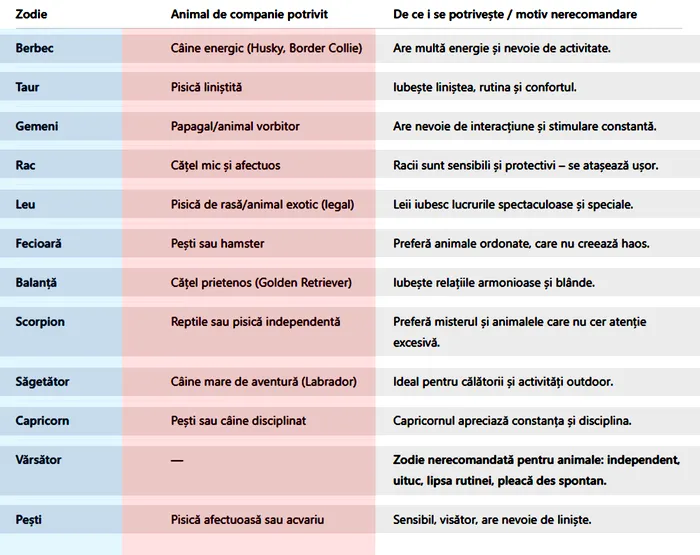 | Zodie | Animal de companie potrivit | De ce i se potrivește / motiv nerecomandare |
|---|---|---|
| Berbec | Câine energic (Husky, Border Collie) | Are multă energie și nevoie de activitate. |
| Taur | Pisică liniștită | Iubește liniștea, rutina și confortul. |
| Gemeni | Papagal/animal vorbitor | Are nevoie de interacțiune și stimulare constantă. |
| Rac | Cățel mic și afectuos | Racii sunt sensibili și protectivi – se atașează ușor. |
| Leu | Pisică de rasă/animal exotic (legal) | Leii iubesc lucrurile spectaculoase și speciale. |
| Fecioară | Pești sau hamster | Preferă animale ordonate, care nu creează haos. |
| Balanță | Cățel prietenos (Golden Retriever) | Iubește relațiile armonioase și blânde. |
| Scorpion | Reptile sau pisică independentă | Preferă misterul și animalele care nu cer atenție excesivă. |
| Săgetător | Câine mare de aventură (Labrador) | Ideal pentru călătorii și activități outdoor. |
| Capricorn | Pești sau câine disciplinat | Capricornul apreciază constanța și disciplina. |
| Vărsător | — | Zodie nerecomandată pentru animale: independent, uituc, lipsa rutinei, pleacă des spontan. |
| Pești | Pisică afectuoasă sau acvariu | Sensibil, visător, are nevoie de liniște. |